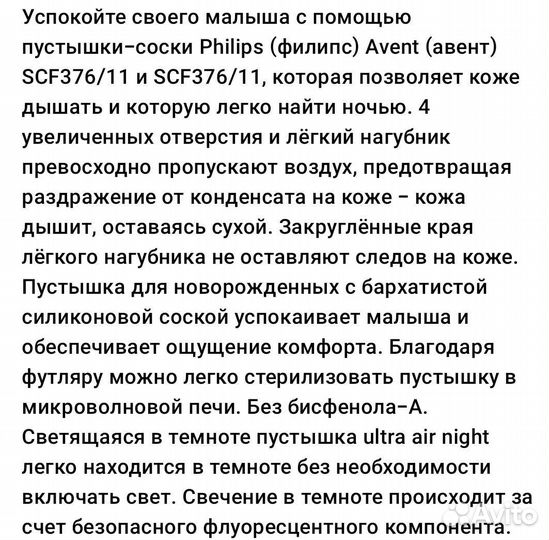 Успокойте своего малыша с помощью пустышки-соски Philips (филипс) Avent (авент) SCF376/11 и SCF376/11, которая позволяет коже дышать и которую легко найти ночью. 4 увеличенных отверстия и лёгкий нагубник превосходно пропускают воздух, предотвращая раздражение от конденсата на коже - кожа дышит, оставаясь сухой. Закруглённые края лёгкого нагубника не оставляют следов на коже. Пустышка для новорожденных с бархатистой силиконовой соской успокаивает малыша и обеспечивает ощущение комфорта. Благодаря футляру можно легко стерилизовать пустышку в микроволновой печи. Без бисфенола-А. Светящаяся в темноте пустышка ultra air night легко находится в темноте без необходимости включать свет. Свечение в темноте происходит за счет безопасного флуоресцентного компонента.

Avito